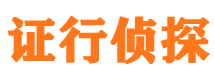 证行侦探